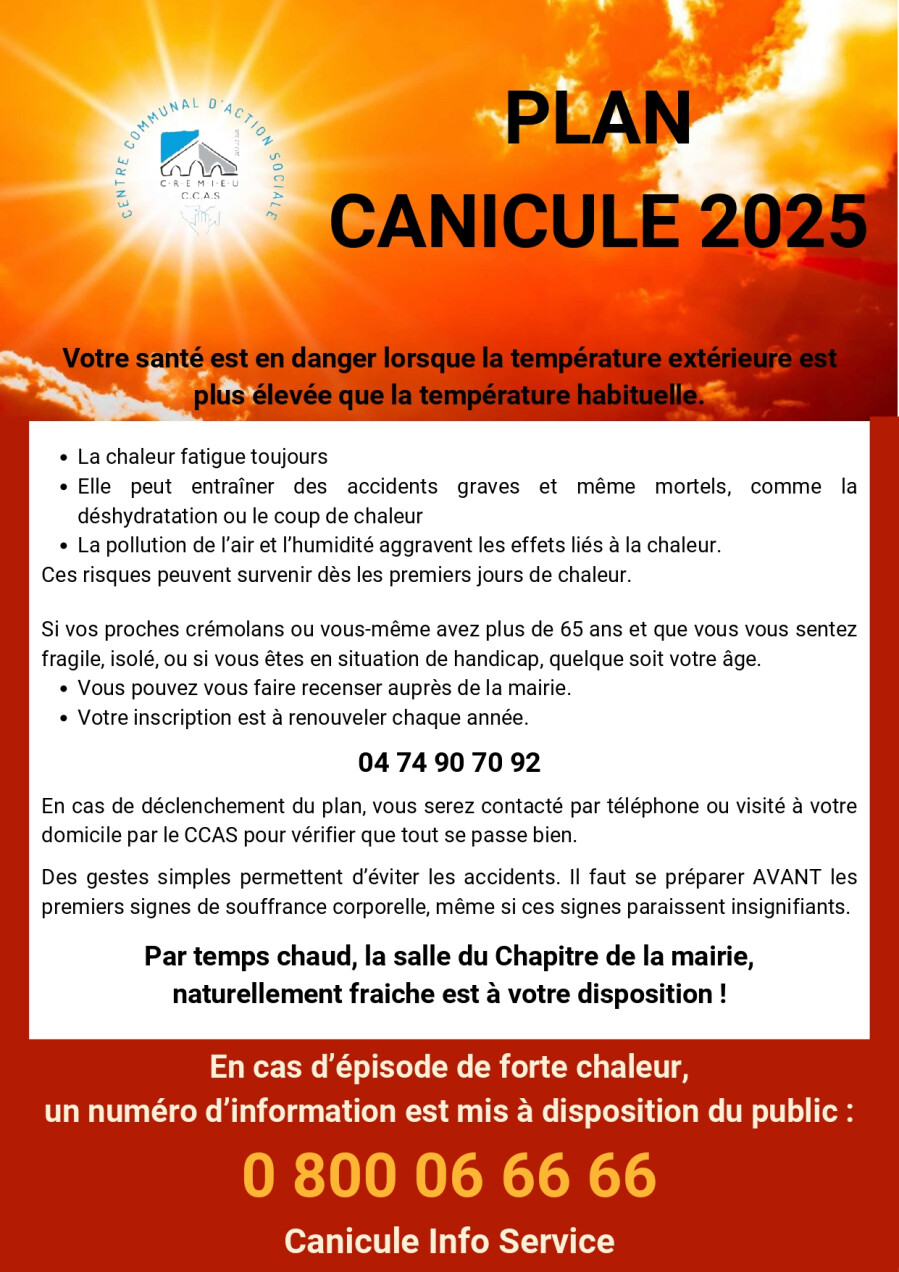 CENTRE COMMUNAL D'ACTION SOCIALE
CREMIEU
C.C.A.S

PLAN
CANICULE 2025

Votre santé est en danger lorsque la température extérieure est plus élevée que la température habituelle.

- La chaleur fatigue toujours
- Elle peut entraîner des accidents graves et même mortels, comme la déshydratation ou le coup de chaleur
- La pollution de l'air et l'humidité aggravent les effets liés à la chaleur.

Ces risques peuvent survenir dès les premiers jours de chaleur.

Si vos proches crémolans ou vous-même avez plus de 65 ans et que vous vous sentez fragile, isolé, ou si vous êtes en situation de handicap, quelque soit votre âge.
- Vous pouvez vous faire recenser auprès de la mairie.
- Votre inscription est à renouveler chaque année.

04 74 90 70 92

En cas de déclenchement du plan, vous serez contacté par téléphone ou visité à votre domicile par le CCAS pour vérifier que tout se passe bien.

Des gestes simples permettent d'éviter les accidents. Il faut se préparer AVANT les premiers signes de souffrance corporelle, même si ces signes paraissent insignifiants.

Par temps chaud, la salle du Chapitre de la mairie, naturellement fraiche est à votre disposition !

En cas d'épisode de forte chaleur, un numéro d'information est mis à disposition du public :

0 800 06 66 66

Canicule Info Service